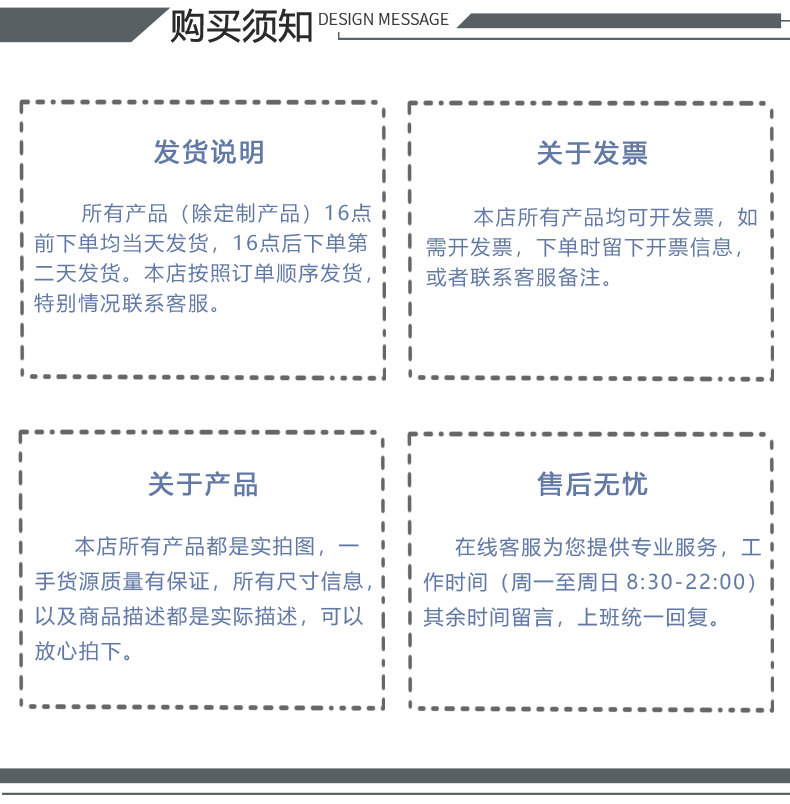 购买须知 DESIGN MESSAGE

发货说明

所有产品（除定制产品）16点前下单均当天发货，16点后下单第二天发货。本店按照订单顺序发货，特别情况联系客服。

关于发票

本店所有产品均可开发票，如需开发票，下单时留下开票信息，或者联系客服备注。

关于产品

本店所有产品都是实拍图，一手货源质量有保证，所有尺寸信息，以及商品描述都是实际描述，可以放心拍下。

售后无忧

在线客服为您提供专业服务，工作时间（周一至周日 8:30-22:00）其余时间留言，上班统一回复。